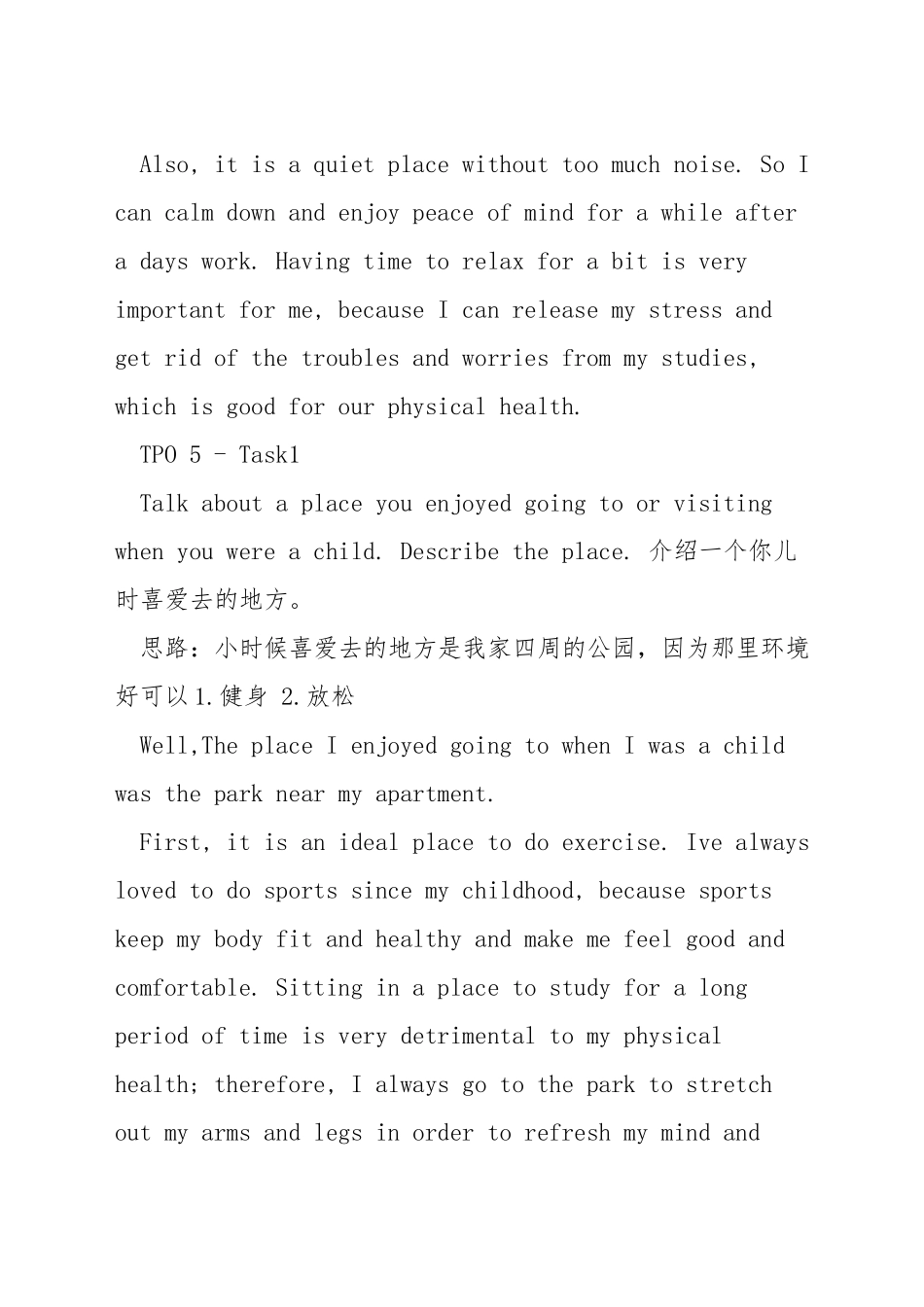 Also, it is a quiet place without too much noise. So I can calm down and enjoy peace of mind for a while after a days work. Having time to relax for a bit is very important for me, because I can release my stress and get rid of the troubles and worries from my studies, which is good for our physical health.

TPO 5 - Task1

Talk about a place you enjoyed going to or visiting when you were a child. Describe the place. 介绍一个你儿时喜爱去的地方。

思路：小时候喜爱去的地方是我家四周的公园，因为那里环境好可以1.健身 2.放松

Well,The place I enjoyed going to when I was a child was the park near my apartment.

First, it is an ideal place to do exercise. Ive always loved to do sports since my childhood, because sports keep my body fit and healthy and make me feel good and comfortable. Sitting in a place to study for a long period of time is very detrimental to my physical health; therefore, I always go to the park to stretch out my arms and legs in order to refresh my mind and